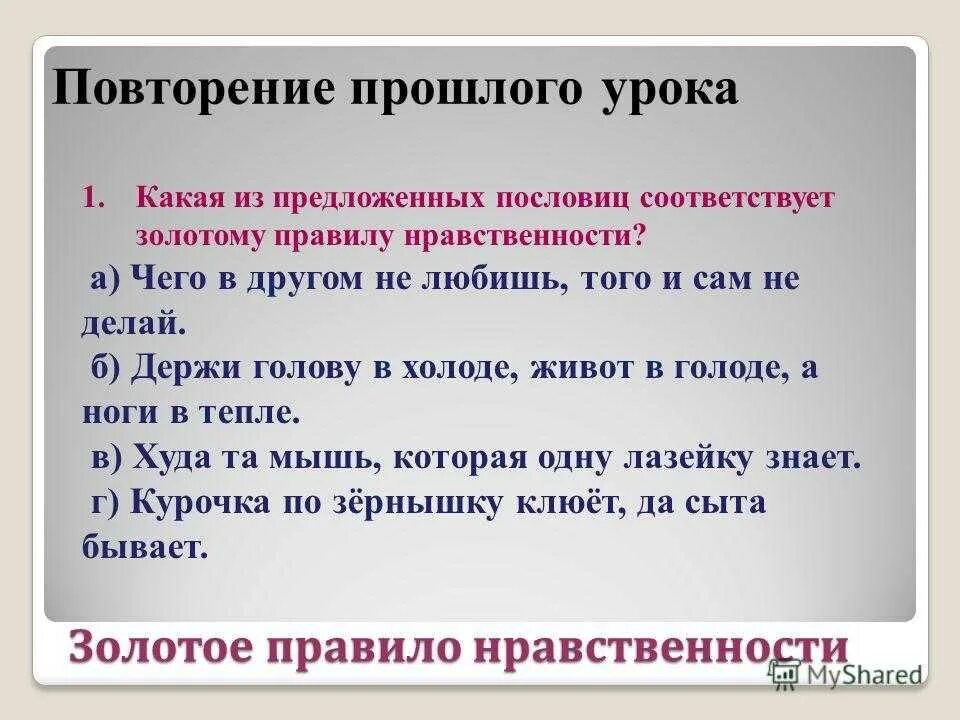 Повторение прошлого урока

1. Какая из предложенных пословиц соответствует золотому правилу нравственности?

а) Чего в другом не любишь, того и сам не делай.

б) Держи голову в холоде, живот в голоде, а ноги в тепле.

в) Худа та мышь, которая одну лазейку знает.

г) Курочка по зёрнышку клюёт, да сыта бывает.

Золотое правило нравственности

MyShared